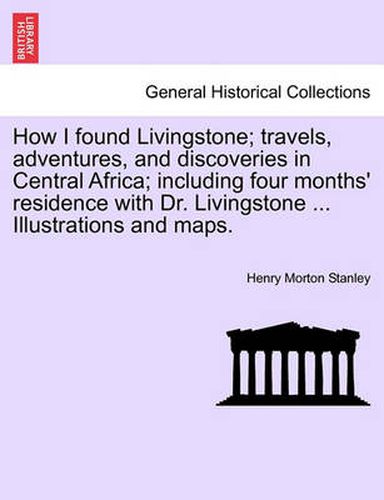 BRITISH LIBRARY

General Historical Collections

How I found Livingstone; travels, adventures, and discoveries in Central Africa; including four months' residence with Dr. Livingstone ... Illustrations and maps.

Henry Morton Stanley